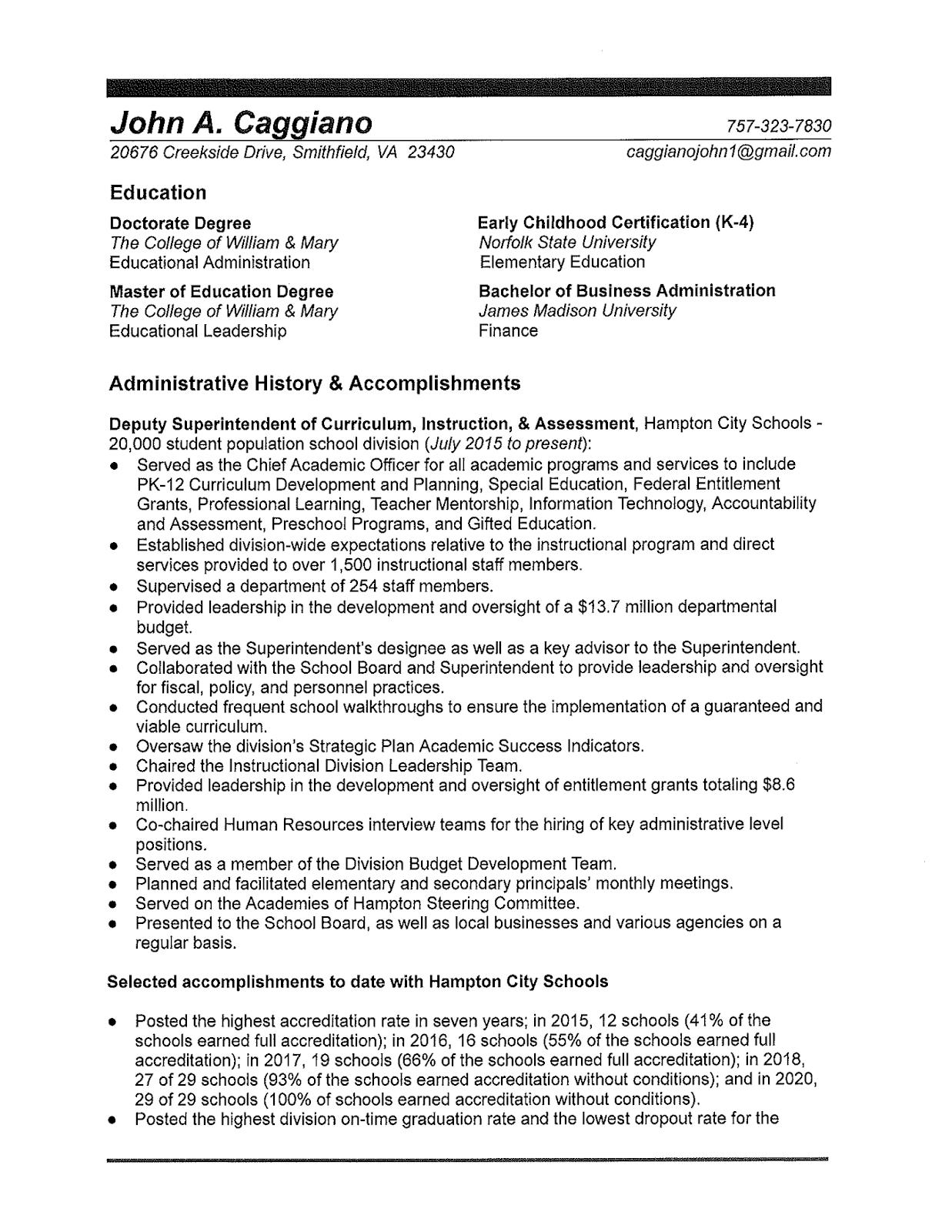 John A. Caggiano
757-323-7830
20676 Creekside Drive, Smithfield, VA 23430
caggianojohn1@gmail.com

Education

Doctorate Degree
The College of William & Mary
Educational Administration

Master of Education Degree
The College of William & Mary
Educational Leadership

Early Childhood Certification (K-4)
Norfolk State University
Elementary Education

Bachelor of Business Administration
James Madison University
Finance

Administrative History & Accomplishments

Deputy Superintendent of Curriculum, Instruction, & Assessment, Hampton City Schools - 20,000 student population school division (July 2015 to present):
• Served as the Chief Academic Officer for all academic programs and services to include PK-12 Curriculum Development and Planning, Special Education, Federal Entitlement Grants, Professional Learning, Teacher Mentorship, Information Technology, Accountability and Assessment, Preschool Programs, and Gifted Education.
• Established division-wide expectations relative to the instructional program and direct services provided to over 1,500 instructional staff members.
• Supervised a department of 254 staff members.
• Provided leadership in the development and oversight of a $13.7 million departmental budget.
• Served as the Superintendent's designee as well as a key advisor to the Superintendent.
• Collaborated with the School Board and Superintendent to provide leadership and oversight for fiscal, policy, and personnel practices.
• Conducted frequent school walkthroughs to ensure the implementation of a guaranteed and viable curriculum.
• Oversaw the division's Strategic Plan Academic Success Indicators.
• Chaired the Instructional Division Leadership Team.
• Provided leadership in the development and oversight of entitlement grants totaling $8.6 million.
• Co-chaired Human Resources interview teams for the hiring of key administrative level positions.
• Served as a member of the Division Budget Development Team.
• Planned and facilitated elementary and secondary principals' monthly meetings.
• Served on the Academies of Hampton Steering Committee.
• Presented to the School Board, as well as local businesses and various agencies on a regular basis.

Selected accomplishments to date with Hampton City Schools

• Posted the highest accreditation rate in seven years; in 2015, 12 schools (41% of the schools earned full accreditation); in 2016, 16 schools (55% of the schools earned full accreditation); in 2017, 19 schools (66% of the schools earned full accreditation); in 2018, 27 of 29 schools (93% of the schools earned accreditation without conditions); and in 2020, 29 of 29 schools (100% of schools earned accreditation without conditions).
• Posted the highest division on-time graduation rate and the lowest dropout rate for the